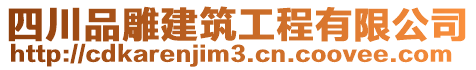 四川品雕建筑工程有限公司
http://cdkarenjim3.cn.coovee.com